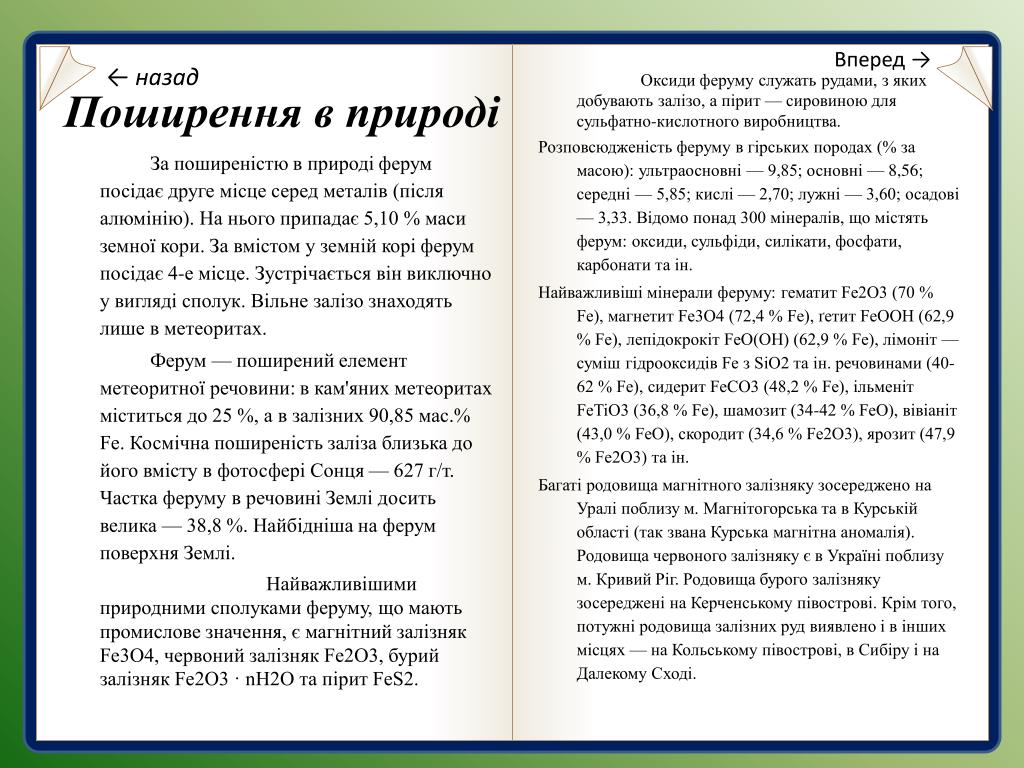 ← назад

Поширення в природі

За поширеністю в природі ферум посідає друге місце серед металів (після алюмінію). На нього припадає 5,10 % маси земної кори. За вмістом у земній корі ферум посідає 4-е місце. Зустрічається він виключно у вигляді сполук. Вільне залізо знаходять лише в метеоритах.

Ферум — поширений елемент метеоритної речовини: в кам'яних метеоритах міститься до 25 %, а в залізних 90,85 мас.% Fe. Космічна поширеність заліза близька до його вмісту в фотосфері Сонця — 627 г/т. Частка феруму в речовині Землі досить велика — 38,8 %. Найбідніша на ферум поверхня Землі.

Найважливішими природними сполуками феруму, що мають промислове значення, є магнітний залізняк Fe3O4, червоний залізняк Fe2O3, бурий залізняк Fe2O3 · nH2O та пірит FeS2.

Вперед →

Оксиди феруму служать рудами, з яких добувають залізо, а пірит — сировиною для сульфатно-кислотного виробництва.

Розповсюдженість феруму в гірських породах (% за масою): ультраосновні — 9,85; основні — 8,56; середні — 5,85; кислі — 2,70; лужні — 3,60; осадові — 3,33. Відомо понад 300 мінералів, що містять ферум: оксиди, сульфіди, силікати, фосфати, карбонати та ін.

Найважливіші мінерали феруму: гематит Fe2O3 (70 % Fe), магнетит Fe3O4 (72,4 % Fe), гетит FeOOH (62,9 % Fe), лепідокрокіт FeO(OH) (62,9 % Fe), лімоніт — суміш гідрооксидів Fe з SiO2 та ін. речовинами (40-62 % Fe), сидерит FeCO3 (48,2 % Fe), ільменіт FeTiO3 (36,8 % Fe), шамозит (34-42 % FeO), вівіаніт (43,0 % FeO), скородит (34,6 % Fe2O3), ярозит (47,9 % Fe2O3) та ін.

Багаті родовища магнітного залізняку зосереджено на Уралі поблизу м. Магнітогорська та в Курській області (так звана Курська магнітна аномалія). Родовища червоного залізняку є в Україні поблизу м. Кривий Ріг. Родовища бурого залізняку зосереджені на Керченському півострові. Крім того, потужні родовища залізних руд виявлено і в інших місцях — на Кольському півострові, в Сибіру і на Далекому Сході.